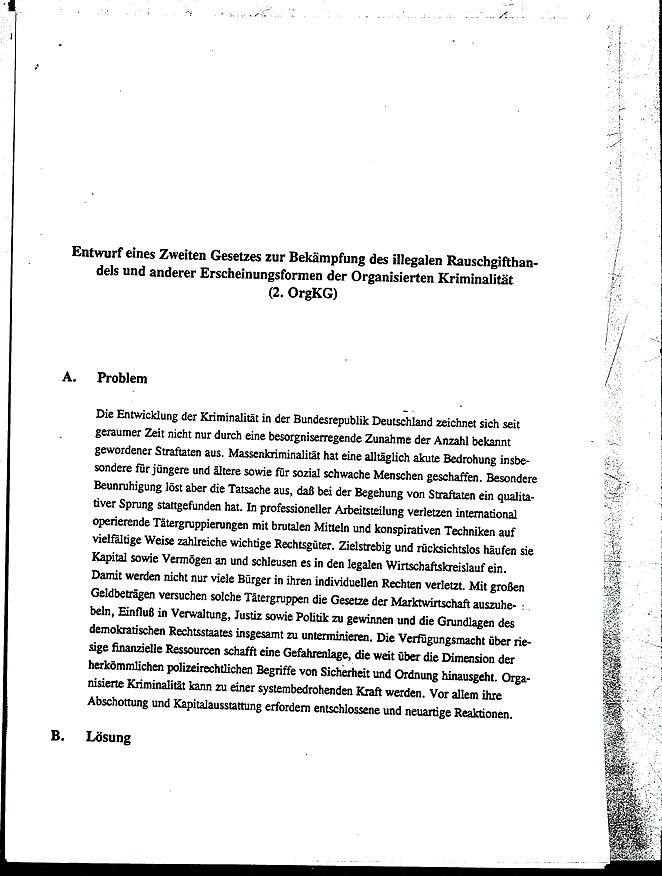 Entwurf eines Zweiten Gesetzes zur Bekämpfung des illegalen Rauschgifthandels und anderer Erscheinungsformen der Organisierten Kriminalität (2. OrgKG)

A. Problem

Die Entwicklung der Kriminalität in der Bundesrepublik Deutschland zeichnet sich seit geraumer Zeit nicht nur durch eine besorgniserregende Zunahme der Anzahl bekannt gewordener Straftaten aus. Massenkriminalität hat eine alltäglich akute Bedrohung insbesondere für jüngere und ältere sowie für sozial schwache Menschen geschaffen. Besondere Beunruhigung löst aber die Tatsache aus, daß bei der Begehung von Straftaten ein qualitativer Sprung stattgefunden hat. In professioneller Arbeitsteilung verletzen international operierende Tätergruppierungen mit brutalen Mitteln und konspirativen Techniken auf vielfältige Weise zahlreiche wichtige Rechtsgüter. Zielstrebig und rücksichtslos häufen sie Kapital sowie Vermögen an und schleusen es in den legalen Wirtschaftskreislauf ein. Damit werden nicht nur viele Bürger in ihren individuellen Rechten verletzt. Mit großen Geldbeträgen versuchen solche Tätergruppen die Gesetze der Marktwirtschaft auszuhebeln, Einfluß in Verwaltung, Justiz sowie Politik zu gewinnen und die Grundlagen des demokratischen Rechtsstaates insgesamt zu unterminieren. Die Verfügungsmacht über riesige finanzielle Ressourcen schafft eine Gefahrenlage, die weit über die Dimension der herkömmlichen polizeirechtlichen Begriffe von Sicherheit und Ordnung hinausgeht. Organisierte Kriminalität kann zu einer systembedrohenden Kraft werden. Vor allem ihre Abschottung und Kapitalausstattung erfordern entschlossene und neuartige Reaktionen.

B. Lösung